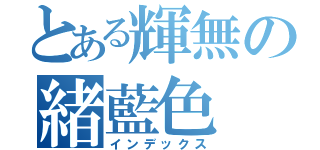 とある輝無の
緒藍色
インデックス